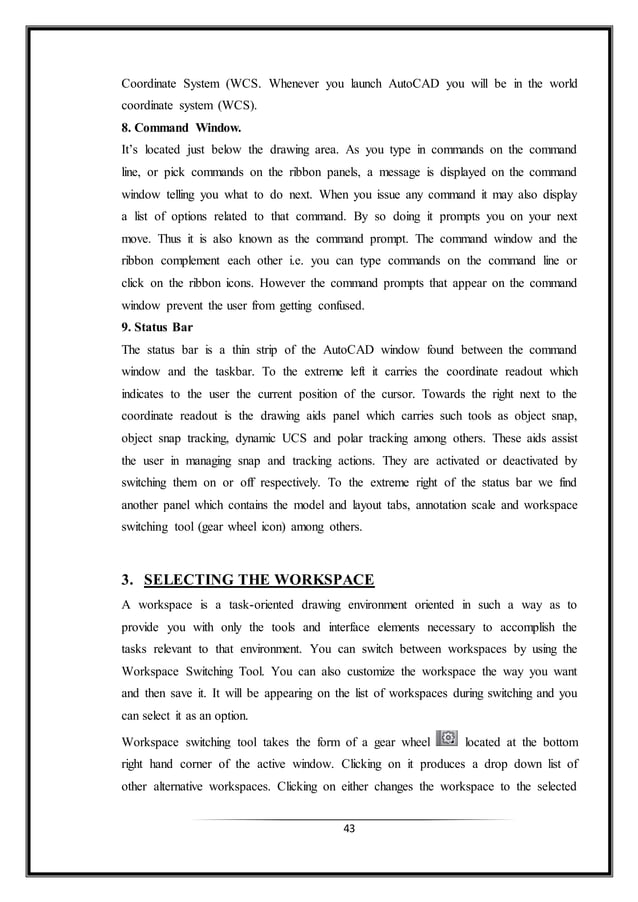 Coordinate System (WCS. Whenever you launch AutoCAD you will be in the world coordinate system (WCS).

8. Command Window.

It's located just below the drawing area. As you type in commands on the command line, or pick commands on the ribbon panels, a message is displayed on the command window telling you what to do next. When you issue any command it may also display a list of options related to that command. By so doing it prompts you on your next move. Thus it is also known as the command prompt. The command window and the ribbon complement each other i.e. you can type commands on the command line or click on the ribbon icons. However the command prompts that appear on the command window prevent the user from getting confused.

9. Status Bar

The status bar is a thin strip of the AutoCAD window found between the command window and the taskbar. To the extreme left it carries the coordinate readout which indicates to the user the current position of the cursor. Towards the right next to the coordinate readout is the drawing aids panel which carries such tools as object snap, object snap tracking, dynamic UCS and polar tracking among others. These aids assist the user in managing snap and tracking actions. They are activated or deactivated by switching them on or off respectively. To the extreme right of the status bar we find another panel which contains the model and layout tabs, annotation scale and workspace switching tool (gear wheel icon) among others.

3. SELECTING THE WORKSPACE

A workspace is a task-oriented drawing environment oriented in such a way as to provide you with only the tools and interface elements necessary to accomplish the tasks relevant to that environment. You can switch between workspaces by using the Workspace Switching Tool. You can also customize the workspace the way you want and then save it. It will be appearing on the list of workspaces during switching and you can select it as an option.

Workspace switching tool takes the form of a gear wheel located at the bottom right hand corner of the active window. Clicking on it produces a drop down list of other alternative workspaces. Clicking on either changes the workspace to the selected

43